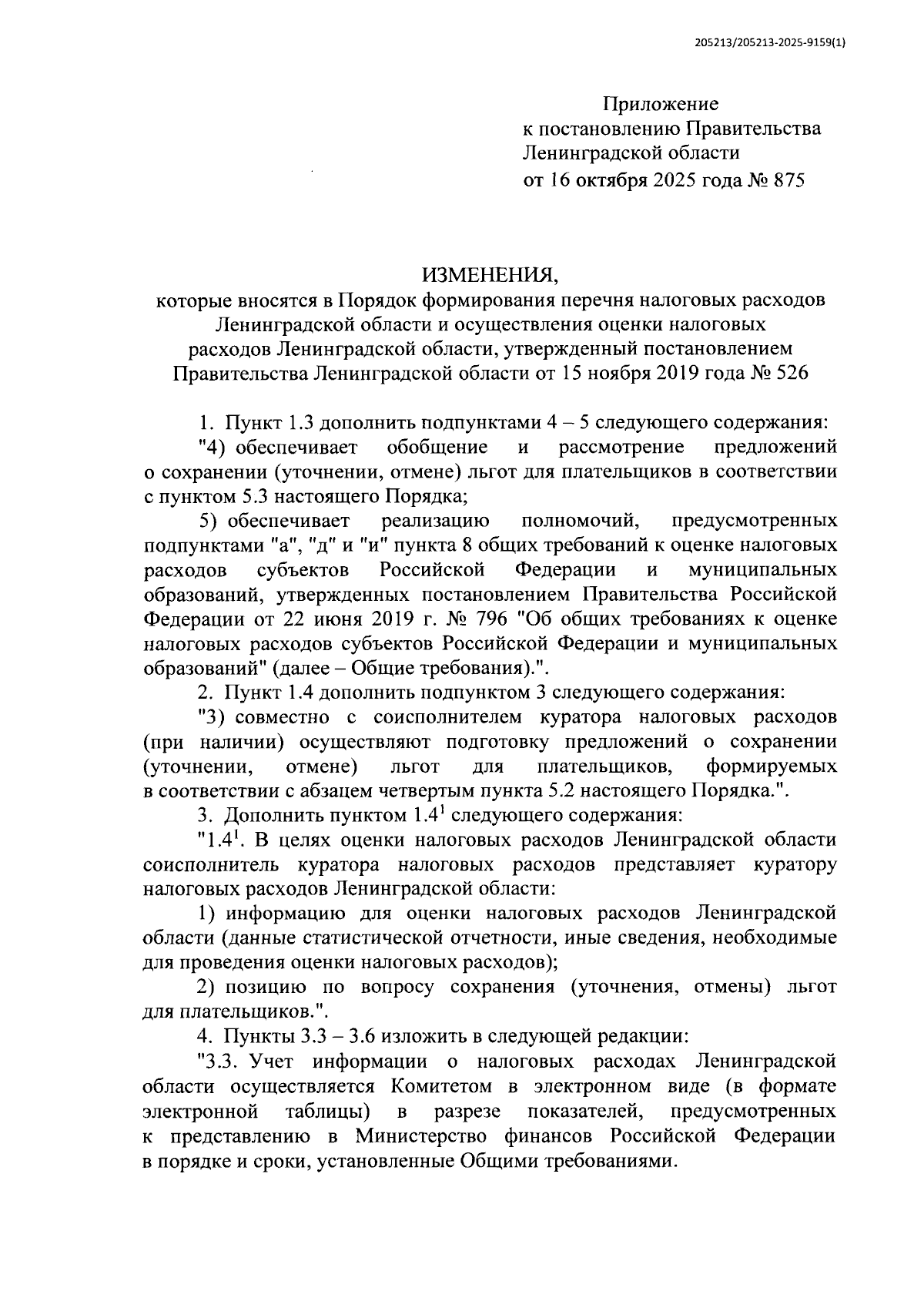 205213/205213-2025-9159(1)

Приложение
к постановлению Правительства
Ленинградской области
от 16 октября 2025 года № 875

ИЗМЕНЕНИЯ,
которые вносятся в Порядок формирования перечня налоговых расходов Ленинградской области и осуществления оценки налоговых расходов Ленинградской области, утвержденный постановлением Правительства Ленинградской области от 15 ноября 2019 года № 526

1. Пункт 1.3 дополнить подпунктами 4 – 5 следующего содержания:

"4) обеспечивает обобщение и рассмотрение предложений о сохранении (уточнении, отмене) льгот для плательщиков в соответствии с пунктом 5.3 настоящего Порядка;

5) обеспечивает реализацию полномочий, предусмотренных подпунктами "а", "д" и "и" пункта 8 общих требований к оценке налоговых расходов субъектов Российской Федерации и муниципальных образований, утвержденных постановлением Правительства Российской Федерации от 22 июня 2019 г. № 796 "Об общих требованиях к оценке налоговых расходов субъектов Российской Федерации и муниципальных образований" (далее – Общие требования).".

2. Пункт 1.4 дополнить подпунктом 3 следующего содержания:

"3) совместно с соисполнителем куратора налоговых расходов (при наличии) осуществляют подготовку предложений о сохранении (уточнении, отмене) льгот для плательщиков, формируемых в соответствии с абзацем четвертым пункта 5.2 настоящего Порядка.".

3. Дополнить пунктом $1.4^1$ следующего содержания:

"$1.4^1$. В целях оценки налоговых расходов Ленинградской области соисполнитель куратора налоговых расходов представляет куратору налоговых расходов Ленинградской области:

1) информацию для оценки налоговых расходов Ленинградской области (данные статистической отчетности, иные сведения, необходимые для проведения оценки налоговых расходов);

2) позицию по вопросу сохранения (уточнения, отмены) льгот для плательщиков.".

4. Пункты 3.3 – 3.6 изложить в следующей редакции:

"3.3. Учет информации о налоговых расходах Ленинградской области осуществляется Комитетом в электронном виде (в формате электронной таблицы) в разрезе показателей, предусмотренных к представлению в Министерство финансов Российской Федерации в порядке и сроки, установленные Общими требованиями.